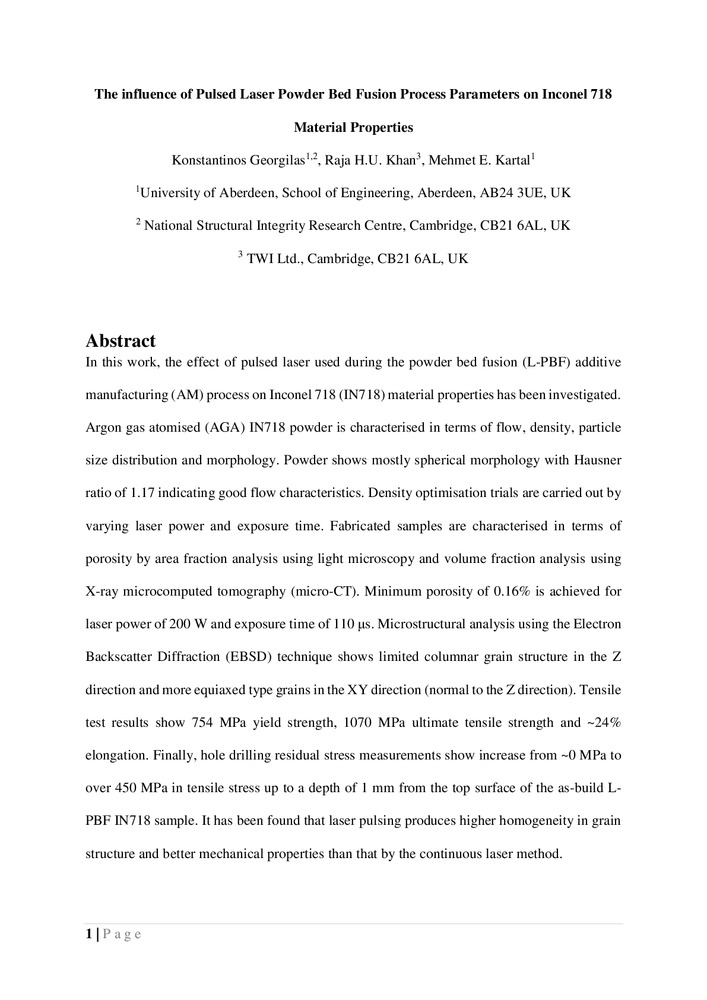 The influence of Pulsed Laser Powder Bed Fusion Process Parameters on Inconel 718 Material Properties

Konstantinos Georgilas$^{1,2}$, Raja H.U. Khan$^{3}$, Mehmet E. Kartal$^{1}$

$^{1}$University of Aberdeen, School of Engineering, Aberdeen, AB24 3UE, UK

$^{2}$ National Structural Integrity Research Centre, Cambridge, CB21 6AL, UK

$^{3}$ TWI Ltd., Cambridge, CB21 6AL, UK

Abstract

In this work, the effect of pulsed laser used during the powder bed fusion (L-PBF) additive manufacturing (AM) process on Inconel 718 (IN718) material properties has been investigated. Argon gas atomised (AGA) IN718 powder is characterised in terms of flow, density, particle size distribution and morphology. Powder shows mostly spherical morphology with Hausner ratio of 1.17 indicating good flow characteristics. Density optimisation trials are carried out by varying laser power and exposure time. Fabricated samples are characterised in terms of porosity by area fraction analysis using light microscopy and volume fraction analysis using X-ray microcomputed tomography (micro-CT). Minimum porosity of 0.16% is achieved for laser power of 200 W and exposure time of 110 µs. Microstructural analysis using the Electron Backscatter Diffraction (EBSD) technique shows limited columnar grain structure in the Z direction and more equiaxed type grains in the XY direction (normal to the Z direction). Tensile test results show 754 MPa yield strength, 1070 MPa ultimate tensile strength and ~24% elongation. Finally, hole drilling residual stress measurements show increase from ~0 MPa to over 450 MPa in tensile stress up to a depth of 1 mm from the top surface of the as-build L-PBF IN718 sample. It has been found that laser pulsing produces higher homogeneity in grain structure and better mechanical properties than that by the continuous laser method.

1 | P a g e